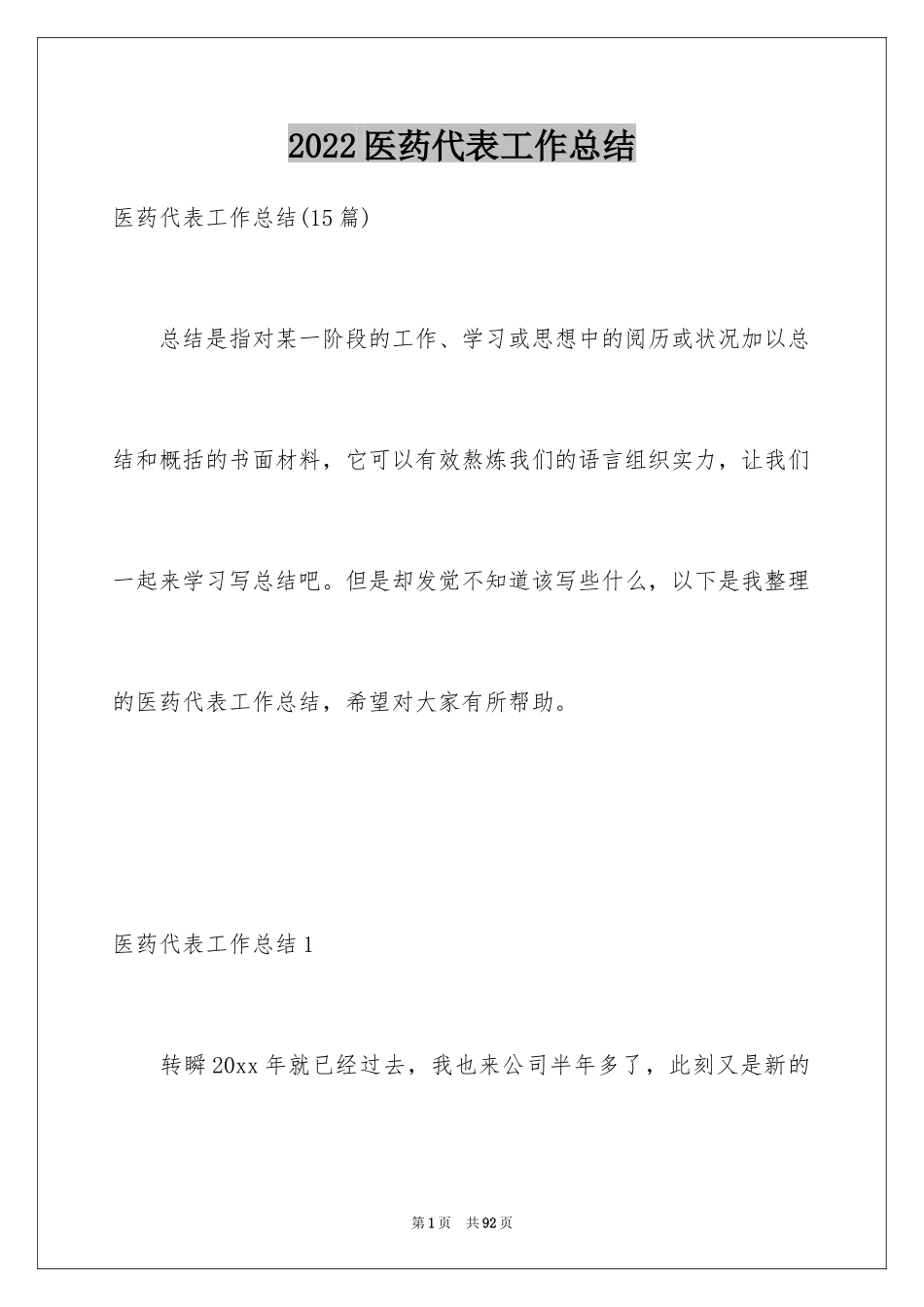 2022医药代表工作总结

医药代表工作总结(15篇)

总结是指对某一阶段的工作、学习或思想中的阅历或状况加以总结和概括的书面材料，它可以有效熬炼我们的语言组织实力，让我们一起来学习写总结吧。但是却发觉不知道该写些什么，以下是我整理的医药代表工作总结，希望对大家有所帮助。

医药代表工作总结1

转瞬20xx年就已经过去，我也来公司半年多了，此刻又是新的

第1页 共92页